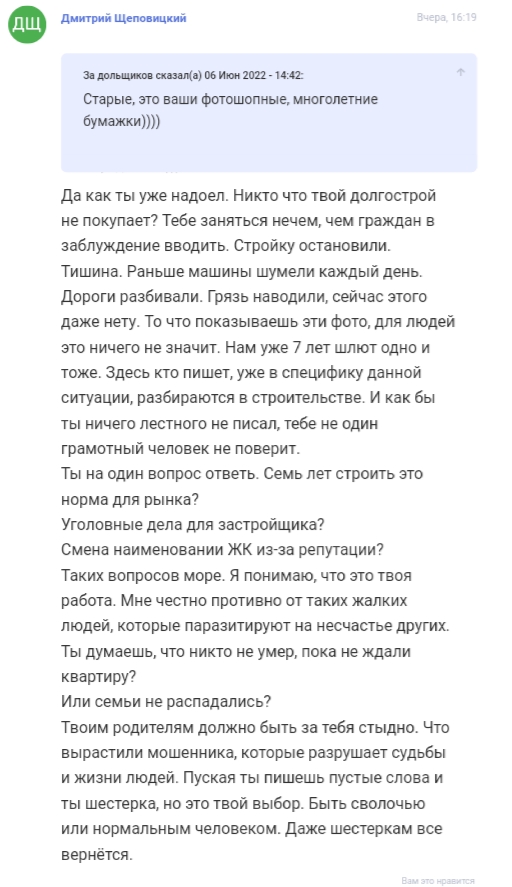 ДЩ

Дмитрий Щеповицкий

Вчера, 16:19

За дольщиков сказал(а) 06 Июн 2022 - 14:42:

Старые, это ваши фотошопные, многолетние бумажки))))

Да как ты уже надоел. Никто что твой долгострой не покупает? Тебе заняться нечем, чем граждан в заблуждение вводить. Стройку остановили. Тишина. Раньше машины шумели каждый день. Дороги разбивали. Грязь наводили, сейчас этого даже нету. То что показываешь эти фото, для людей это ничего не значит. Нам уже 7 лет шлют одно и тоже. Здесь кто пишет, уже в специфику данной ситуации, разбираются в строительстве. И как бы ты ничего лестного не писал, тебе не один грамотный человек не поверит.
Ты на один вопрос ответь. Семь лет строить это норма для рынка?
Уголовные дела для застройщика?
Смена наименовании ЖК из-за репутации?
Таких вопросов море. Я понимаю, что это твоя работа. Мне честно противно от таких жалких людей, которые паразитируют на несчастье других. Ты думаешь, что никто не умер, пока не ждали квартиру?
Или семьи не распадались?
Твоим родителям должно быть за тебя стыдно. Что вырастили мошенника, которые разрушает судьбы и жизни людей. Пуская ты пишешь пустые слова и ты шестерка, но это твой выбор. Быть сволочью или нормальным человеком. Даже шестеркам все вернётся.

Вам это нравится